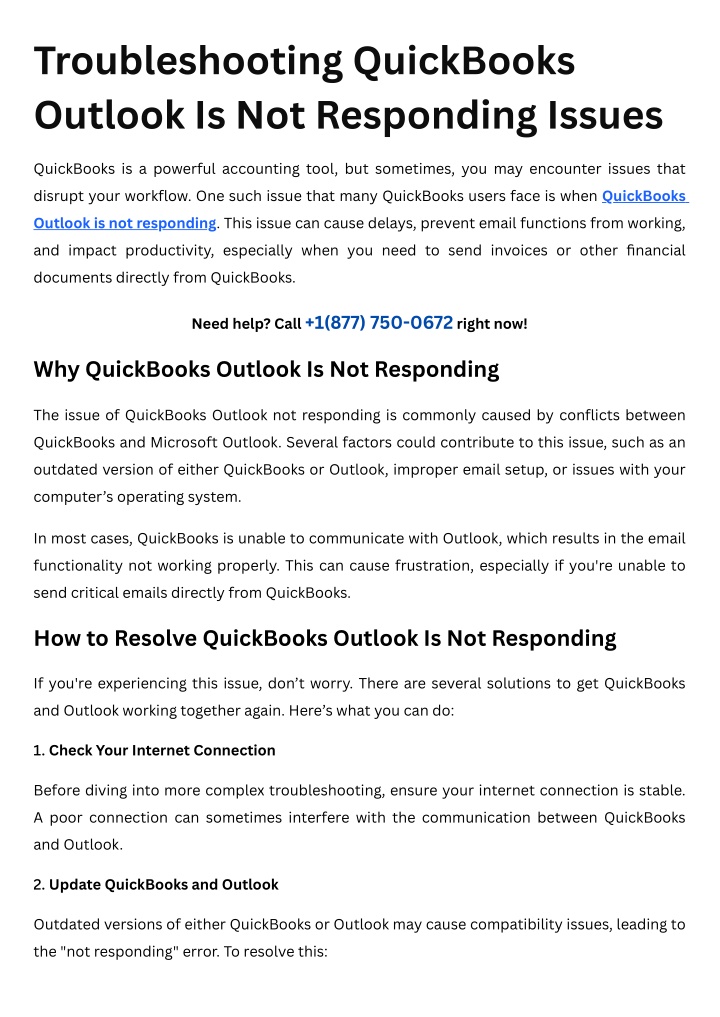 Troubleshooting QuickBooks Outlook Is Not Responding Issues

QuickBooks is a powerful accounting tool, but sometimes, you may encounter issues that disrupt your workflow. One such issue that many QuickBooks users face is when QuickBooks Outlook is not responding. This issue can cause delays, prevent email functions from working, and impact productivity, especially when you need to send invoices or other financial documents directly from QuickBooks.

Need help? Call +1(877) 750-0672 right now!

Why QuickBooks Outlook Is Not Responding

The issue of QuickBooks Outlook not responding is commonly caused by conflicts between QuickBooks and Microsoft Outlook. Several factors could contribute to this issue, such as an outdated version of either QuickBooks or Outlook, improper email setup, or issues with your computer's operating system.

In most cases, QuickBooks is unable to communicate with Outlook, which results in the email functionality not working properly. This can cause frustration, especially if you're unable to send critical emails directly from QuickBooks.

How to Resolve QuickBooks Outlook Is Not Responding

If you're experiencing this issue, don't worry. There are several solutions to get QuickBooks and Outlook working together again. Here's what you can do:

1. Check Your Internet Connection

Before diving into more complex troubleshooting, ensure your internet connection is stable. A poor connection can sometimes interfere with the communication between QuickBooks and Outlook.

2. Update QuickBooks and Outlook

Outdated versions of either QuickBooks or Outlook may cause compatibility issues, leading to the "not responding" error. To resolve this: